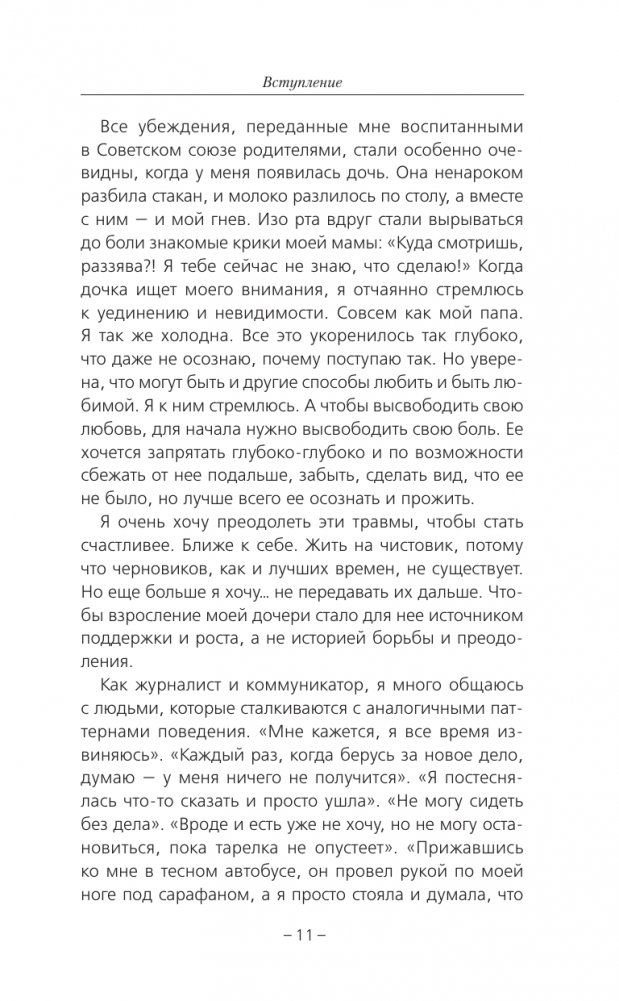 Вступление

Все убеждения, переданные мне воспитанными в Советском союзе родителями, стали особенно очевидны, когда у меня появилась дочь. Она ненароком разбила стакан, и молоко разлилось по столу, а вместе с ним — и мой гнев. Изо рта вдруг стали вырываться до боли знакомые крики моей мамы: «Куда смотришь, раззява?! Я тебе сейчас не знаю, что сделаю!» Когда дочка ищет моего внимания, я отчаянно стремлюсь к уединению и невидимости. Совсем как мой папа. Я так же холодна. Все это укоренилось так глубоко, что даже не осознаю, почему поступаю так. Но уверена, что могут быть и другие способы любить и быть любимой. Я к ним стремлюсь. А чтобы высвободить свою любовь, для начала нужно высвободить свою боль. Ее хочется запрятать глубоко-глубоко и по возможности сбежать от нее подальше, забыть, сделать вид, что ее не было, но лучше всего ее осознать и прожить.

Я очень хочу преодолеть эти травмы, чтобы стать счастливее. Ближе к себе. Жить на чистовик, потому что черновиков, как и лучших времен, не существует. Но еще больше я хочу... не передавать их дальше. Чтобы взросление моей дочери стало для нее источником поддержки и роста, а не историей борьбы и преодоления.

Как журналист и коммуникатор, я много общаюсь с людьми, которые сталкиваются с аналогичными паттернами поведения. «Мне кажется, я все время извиняюсь». «Каждый раз, когда берусь за новое дело, думаю — у меня ничего не получится». «Я постеснялась что-то сказать и просто ушла». «Не могу сидеть без дела». «Вроде и есть уже не хочу, но не могу остановиться, пока тарелка не опустеет». «Прижавшись ко мне в тесном автобусе, он провел рукой по моей ноге под сарафаном, а я просто стояла и думала, что

– 11 –